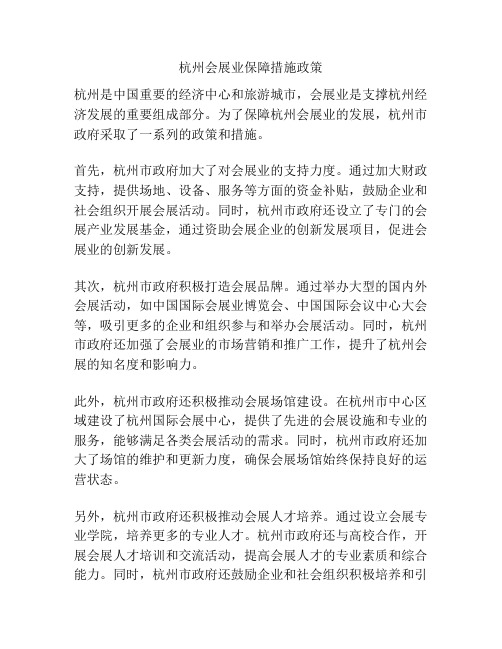 杭州会展业保障措施政策

杭州是中国重要的经济中心和旅游城市，会展业是支撑杭州经济发展的重要组成部分。为了保障杭州会展业的发展，杭州市政府采取了一系列的政策和措施。

首先，杭州市政府加大了对会展业的支持力度。通过加大财政支持，提供场地、设备、服务等方面的资金补贴，鼓励企业和社会组织开展会展活动。同时，杭州市政府还设立了专门的会展产业发展基金，通过资助会展企业的创新发展项目，促进会展业的创新发展。

其次，杭州市政府积极打造会展品牌。通过举办大型的国内外会展活动，如中国国际会展业博览会、中国国际会议中心大会等，吸引更多的企业和组织参与和举办会展活动。同时，杭州市政府还加强了会展业的市场营销和推广工作，提升了杭州会展的知名度和影响力。

此外，杭州市政府还积极推动会展场馆建设。在杭州市中心区域建设了杭州国际会展中心，提供了先进的会展设施和专业的服务，能够满足各类会展活动的需求。同时，杭州市政府还加大了场馆的维护和更新力度，确保会展场馆始终保持良好的运营状态。

另外，杭州市政府还积极推动会展人才培养。通过设立会展专业学院，培养更多的专业人才。杭州市政府还与高校合作，开展会展人才培训和交流活动，提高会展人才的专业素质和综合能力。同时，杭州市政府还鼓励企业和社会组织积极培养和引